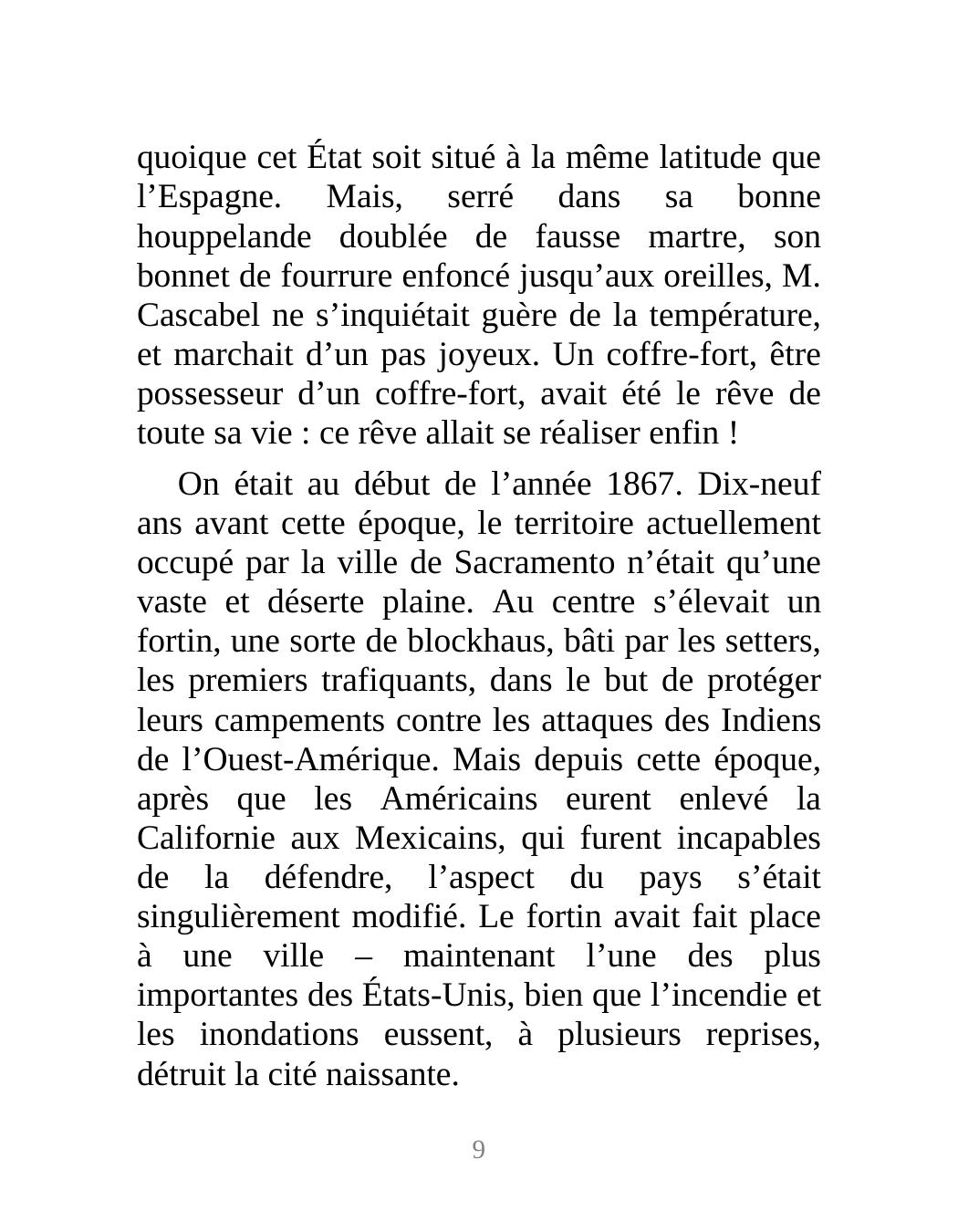 quoique cet État soit situé à la même latitude que l’Espagne. Mais, serré dans sa bonne houppelande doublée de fausse martre, son bonnet de fourrure enfoncé jusqu’aux oreilles, M. Cascabel ne s’inquiétait guère de la température, et marchait d’un pas joyeux. Un coffre-fort, être possesseur d’un coffre-fort, avait été le rêve de toute sa vie : ce rêve allait se réaliser enfin !

On était au début de l’année 1867. Dix-neuf ans avant cette époque, le territoire actuellement occupé par la ville de Sacramento n’était qu’une vaste et déserte plaine. Au centre s’élevait un fortin, une sorte de blockhaus, bâti par les setters, les premiers trafiquants, dans le but de protéger leurs campements contre les attaques des Indiens de l’Ouest-Amérique. Mais depuis cette époque, après que les Américains eurent enlevé la Californie aux Mexicains, qui furent incapables de la défendre, l’aspect du pays s’était singulièrement modifié. Le fortin avait fait place à une ville – maintenant l’une des plus importantes des États-Unis, bien que l’incendie et les inondations eussent, à plusieurs reprises, détruit la cité naissante.

9